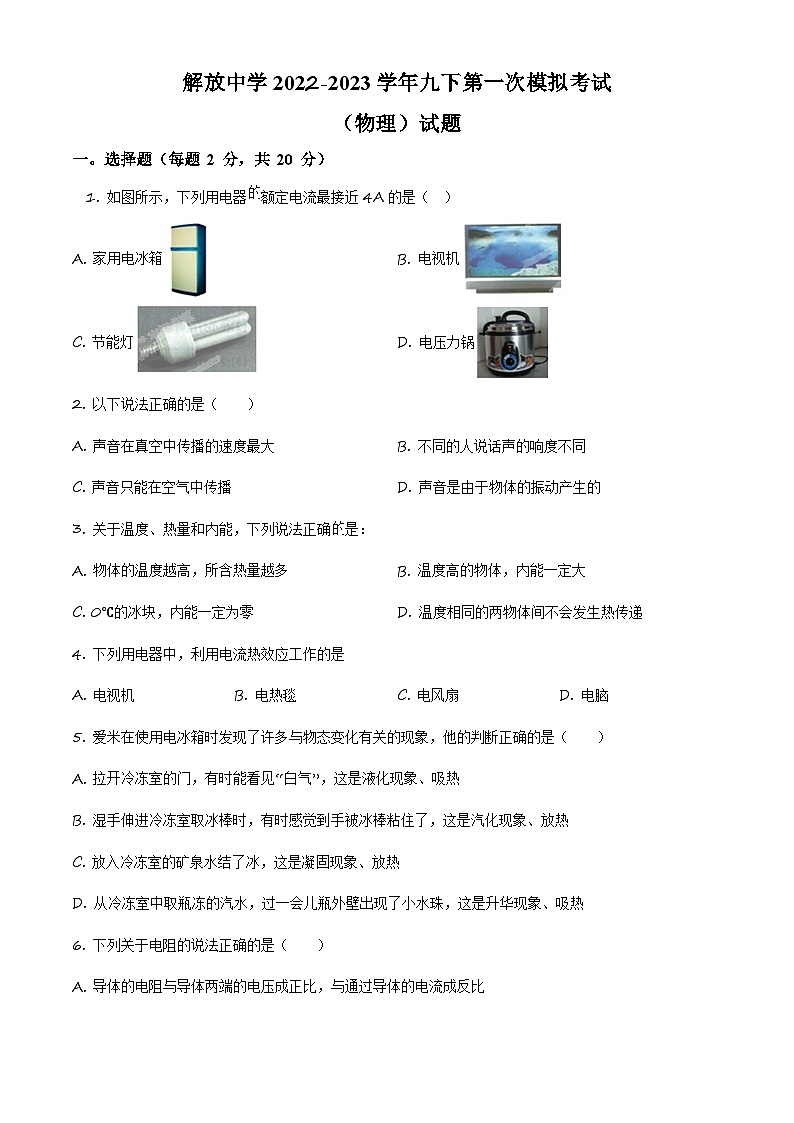 解放中学 2022-2023 学年九下第一次模拟考试

（物理）试题

一。选择题（每题 2 分，共 20 分）

1. 如图所示，下列用电器的额定电流最接近 4A 的是（ ）

A. 家用电冰箱

B. 电视机

C. 节能灯

D. 电压力锅

2. 以下说法正确的是（ ）

A. 声音在真空中传播的速度最大

B. 不同的人说话声的响度不同

C. 声音只能在空气中传播

D. 声音是由于物体的振动产生的

3. 关于温度、热量和内能，下列说法正确的是：

A. 物体的温度越高，所含热量越多

B. 温度高的物体，内能一定大

C. 0°C的冰块，内能一定为零

D. 温度相同的两物体间不会发生热传递

4. 下列用电器中，利用电流热效应工作的是

A. 电视机

B. 电热毯

C. 电风扇

D. 电脑

5. 爱米在使用电冰箱时发现了许多与物态变化有关的现象，他的判断正确的是（ ）

A. 拉开冷冻室的门，有时能看见"白气"，这是液化现象、吸热

B. 湿手伸进冷冻室取冰棒时，有时感觉到手被冰棒粘住了，这是汽化现象、放热

C. 放入冷冻室的矿泉水结了冰，这是凝固现象、放热

D. 从冷冻室中取瓶冻的汽水，过一会儿瓶外壁出现了小水珠，这是升华现象、吸热

6. 下列关于电阻的说法正确的是（ ）

A. 导体的电阻与导体两端的电压成正比，与通过导体的电流成反比